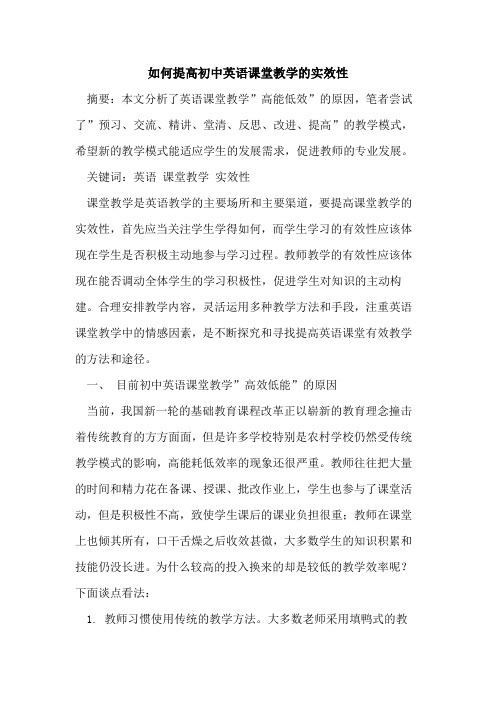 如何提高初中英语课堂教学的实效性

摘要：本文分析了英语课堂教学”高能低效”的原因，笔者尝试了”预习、交流、精讲、堂清、反思、改进、提高”的教学模式，希望新的教学模式能适应学生的发展需求，促进教师的专业发展。

关键词：英语 课堂教学 实效性

课堂教学是英语教学的主要场所和主要渠道，要提高课堂教学的实效性，首先应当关注学生学得如何，而学生学习的有效性应该体现在学生是否积极主动地参与学习过程。教师教学的有效性应该体现在能否调动全体学生的学习积极性，促进学生对知识的主动构建。合理安排教学内容，灵活运用多种教学方法和手段，注重英语课堂教学中的情感因素，是不断探究和寻找提高英语课堂有效教学的方法和途径。

一、 目前初中英语课堂教学”高效低能”的原因

当前，我国新一轮的基础教育课程改革正以崭新的教育理念撞击着传统教育的方方面面，但是许多学校特别是农村学校仍然受传统教学模式的影响，高能耗低效率的现象还很严重。教师往往把大量的时间和精力花在备课、授课、批改作业上，学生也参与了课堂活动，但是积极性不高，致使学生课后的课业负担很重；教师在课堂上也倾其所有，口干舌燥之后收效甚微，大多数学生的知识积累和技能仍没长进。为什么较高的投入换来的却是较低的教学效率呢？下面谈点看法：

1. 教师习惯使用传统的教学方法。大多数老师采用填鸭式的教